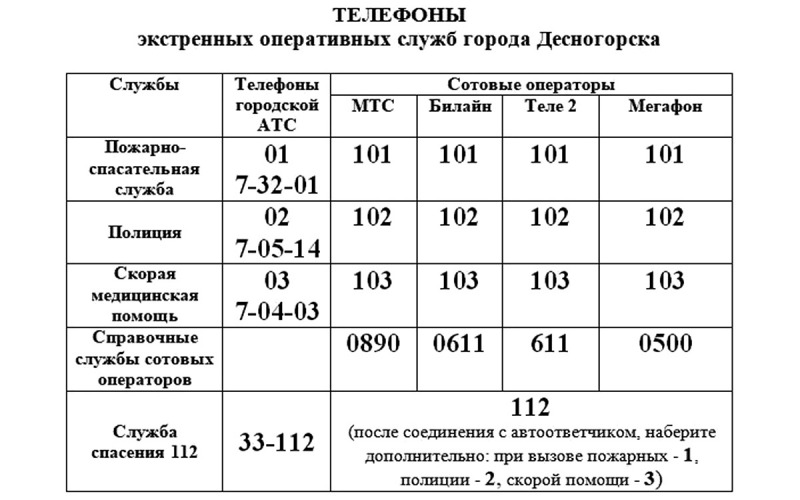 ТЕЛЕФОНЫ
экстренных оперативных служб города Десногорска

| Службы | Телефоны городской АТС | Сотовые операторы | | | |
|---|---|---|---|---|---|
| | | МТС | Билайн | Теле 2 | Мегафон |
| Пожарно-спасательная служба | 01 7-32-01 | 101 | 101 | 101 | 101 |
| Полиция | 02 7-05-14 | 102 | 102 | 102 | 102 |
| Скорая медицинская помощь | 03 7-04-03 | 103 | 103 | 103 | 103 |
| Справочные службы сотовых операторов | | 0890 | 0611 | 611 | 0500 |
| Служба спасения 112 | 33-112 | 112 (после соединения с автоответчиком, наберите дополнительно: при вызове пожарных - 1, полиции - 2, скорой помощи - 3) | | | |